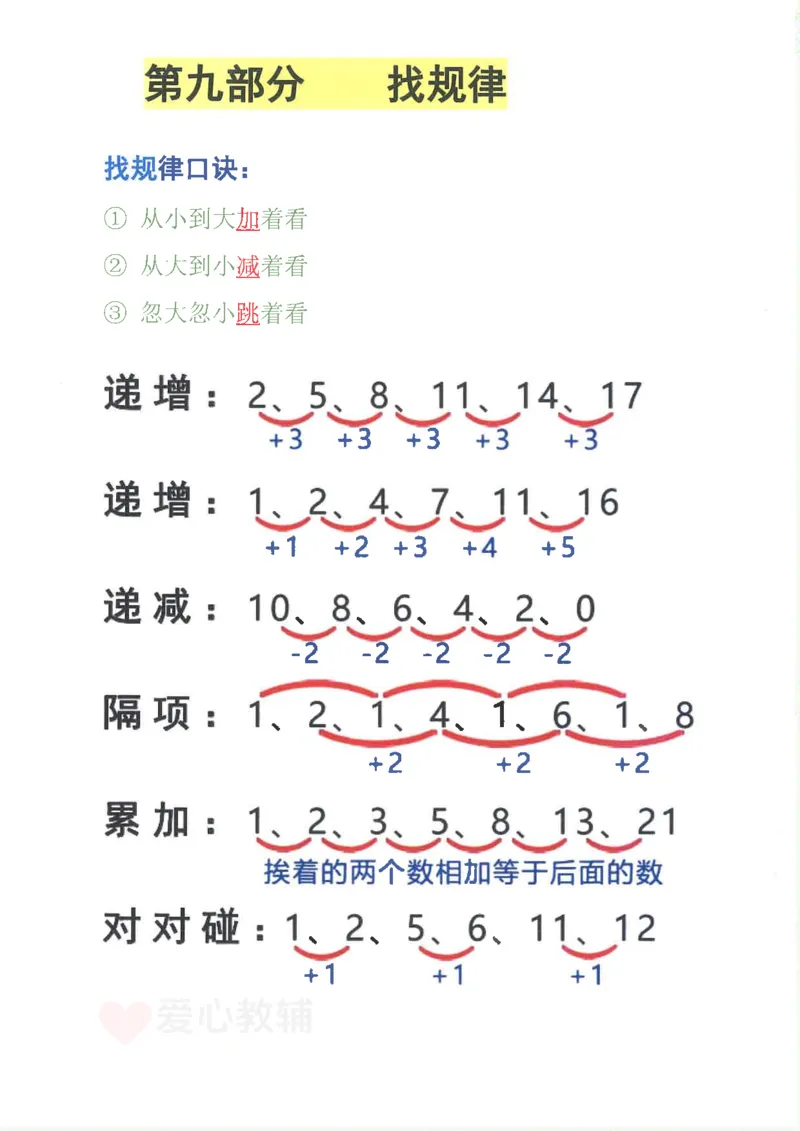 第九部分　　找规律

找规律口诀：

① 从小到大加着看

② 从大到小减着看

③ 忽大忽小跳着看

递增：2、5、8、11、14、17
+3 +3 +3 +3 +3

递增：1、2、4、7、11、16
+1 +2 +3 +4 +5

递减：10、8、6、4、2、0
-2 -2 -2 -2 -2

隔项：1、2、1、4、1、6、1、8
+2 +2 +2

累加：1、2、3、5、8、13、21
挨着的两个数相加等于后面的数

对对碰：1、2、5、6、11、12
+1 +1 +1

爱心教辅